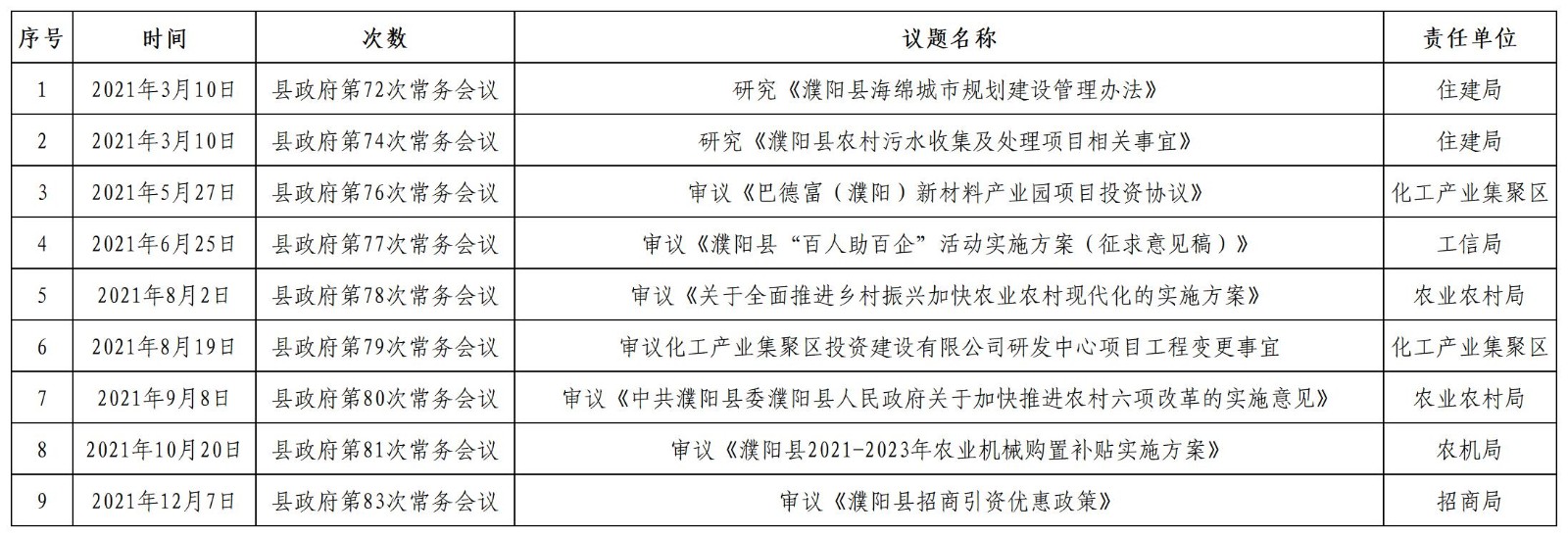 | 序号 | 时间 | 次数 | 议题名称 | 责任单位 |
|---|---|---|---|---|
| 1 | 2021年3月10日 | 县政府第72次常务会议 | 研究《濮阳县海绵城市规划建设管理办法》 | 住建局 |
| 2 | 2021年3月10日 | 县政府第74次常务会议 | 研究《濮阳县农村污水收集及处理项目相关事宜》 | 住建局 |
| 3 | 2021年5月27日 | 县政府第76次常务会议 | 审议《巴德富（濮阳）新材料产业园项目投资协议》 | 化工产业集聚区 |
| 4 | 2021年6月25日 | 县政府第77次常务会议 | 审议《濮阳县“百人助百企”活动实施方案（征求意见稿）》 | 工信局 |
| 5 | 2021年8月2日 | 县政府第78次常务会议 | 审议《关于全面推进乡村振兴加快农业农村现代化的实施方案》 | 农业农村局 |
| 6 | 2021年8月19日 | 县政府第79次常务会议 | 审议化工产业集聚区投资建设有限公司研发中心项目工程变更事宜 | 化工产业集聚区 |
| 7 | 2021年9月8日 | 县政府第80次常务会议 | 审议《中共濮阳县委濮阳县人民政府关于加快推进农村六项改革的实施意见》 | 农业农村局 |
| 8 | 2021年10月20日 | 县政府第81次常务会议 | 审议《濮阳县2021-2023年农业机械购置补贴实施方案》 | 农机局 |
| 9 | 2021年12月7日 | 县政府第83次常务会议 | 审议《濮阳县招商引资优惠政策》 | 招商局 |